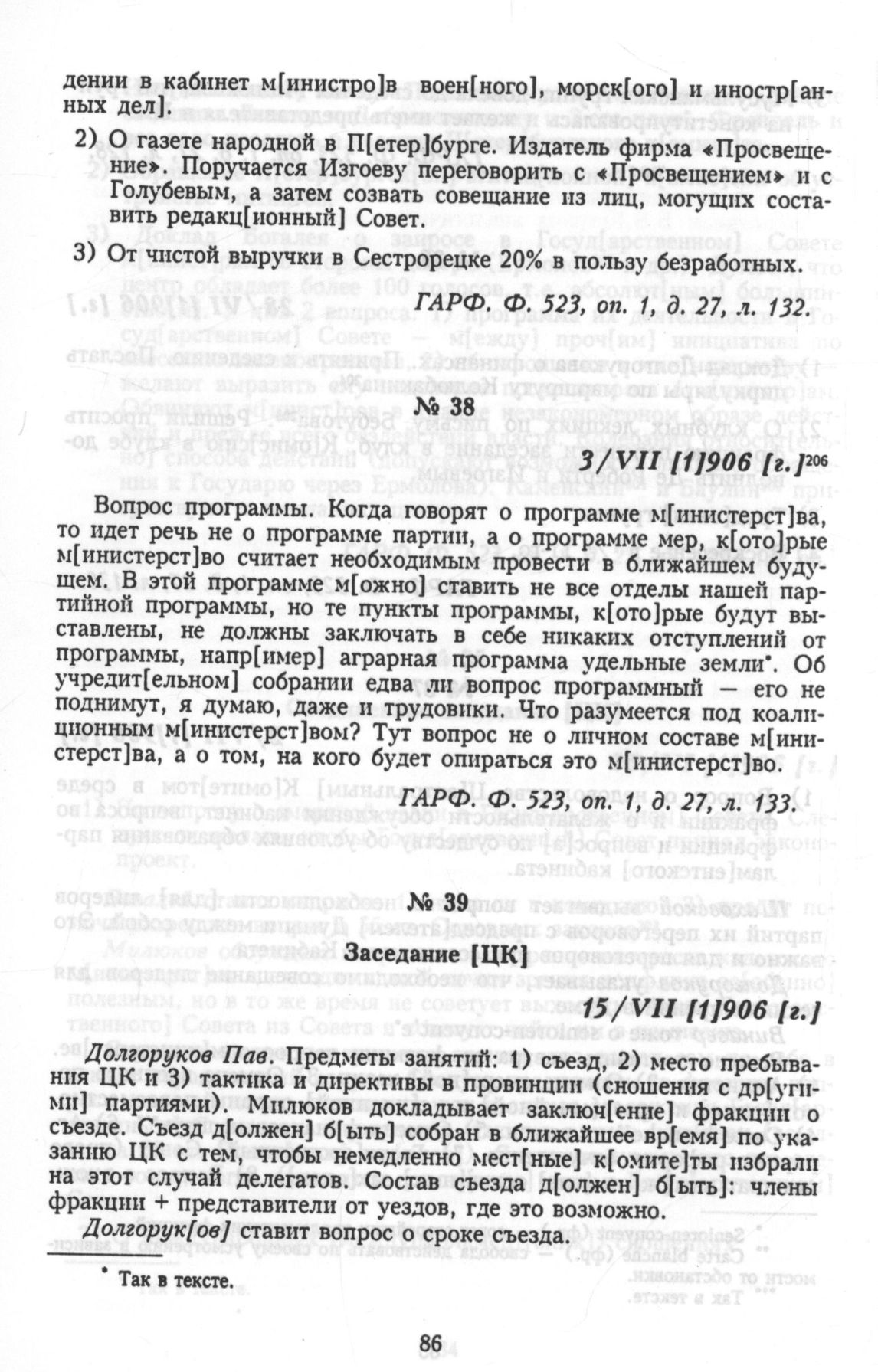 дении в кабинет м[инистро]в воен[ного], морск[ого] и иностр[анных дел].

2) О газете народной в П[етер]бурге. Издатель фирма «Просвещение». Поручается Изгоеву переговорить с «Просвещением» и с Голубевым, а затем созвать совещание из лиц, могущих составить редакц[ионный] Совет.

3) От чистой выручки в Сестрорецке 20% в пользу безработных.

ГАРФ. Ф. 523, оп. 1, д. 27, л. 132.

№ 38

3/VII [1]906 [г.]$^{206}$

Вопрос программы. Когда говорят о программе м[инистерст]ва, то идет речь не о программе партии, а о программе мер, к[ото]рые м[инистерст]во считает необходимым провести в ближайшем будущем. В этой программе м[ожно] ставить не все отделы нашей партийной программы, но те пункты программы, к[ото]рые будут выставлены, не должны заключать в себе никаких отступлений от программы, напр[имер] аграрная программа удельные земли*. Об учредит[ельном] собрании едва ли вопрос программный — его не поднимут, я думаю, даже и трудовики. Что разумеется под коалиционным м[инистерст]вом? Тут вопрос не о личном составе м[инистерст]ва, а о том, на кого будет опираться это м[инистерст]во.

ГАРФ. Ф. 523, оп. 1, д. 27, л. 133.

№ 39

Заседание [ЦК]

15/VII [1]906 [г.]

Долгоруков Пав. Предметы занятий: 1) съезд, 2) место пребывания ЦК и 3) тактика и директивы в провинции (сношения с др[угими] партиями). Милюков докладывает заключ[ение] фракции о съезде. Съезд д[олжен] б[ыть] собран в ближайшее вр[емя] по указанию ЦК с тем, чтобы немедленно мест[ные] к[омите]ты избрали на этот случай делегатов. Состав съезда д[олжен] б[ыть]: члены фракции + представители от уездов, где это возможно.

Долгорук[ов] ставит вопрос о сроке съезда.

* Так в тексте.

86